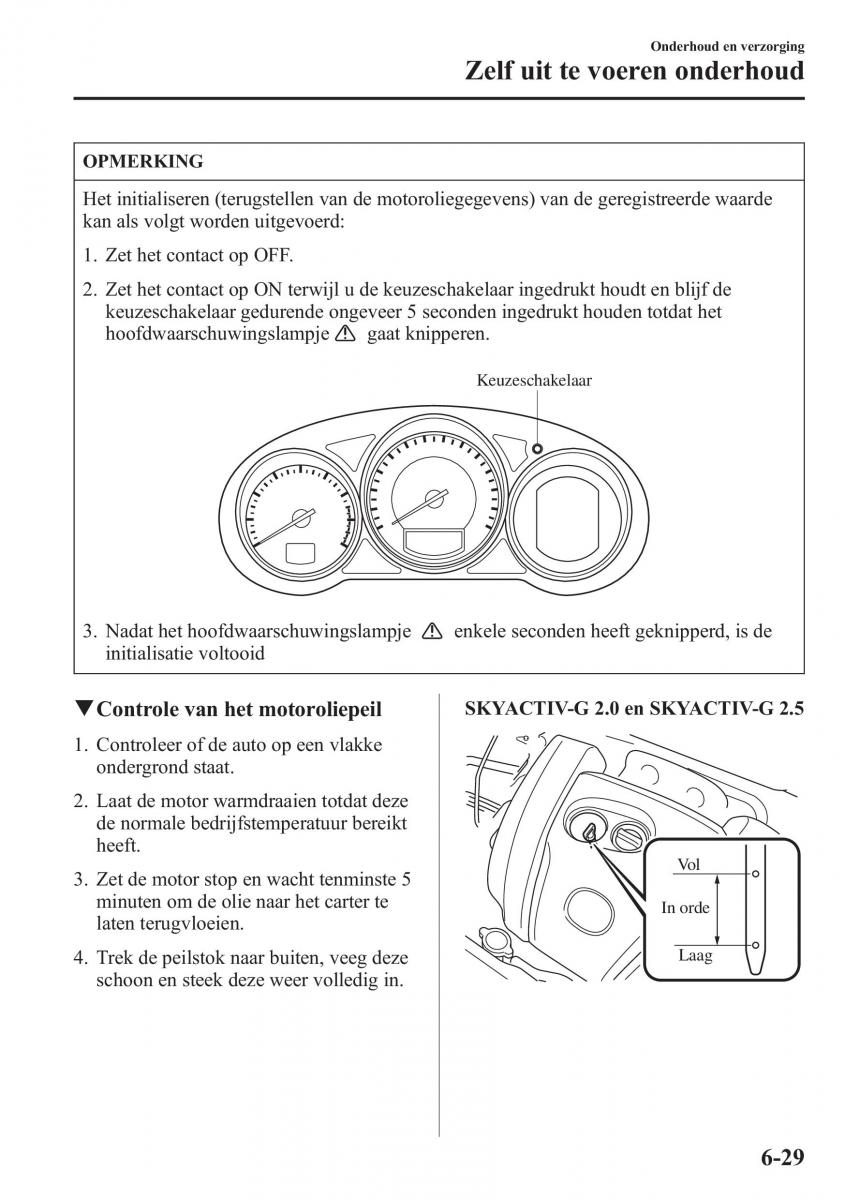 Onderhoud en verzorging
Zelf uit te voeren onderhoud

OPMERKING

Het initialiseren (terugstellen van de motoroliegegevens) van de geregistreerde waarde kan als volgt worden uitgevoerd:

1. Zet het contact op OFF.

2. Zet het contact op ON terwijl u de keuzeschakelaar ingedrukt houdt en blijf de keuzeschakelaar gedurende ongeveer 5 seconden ingedrukt houden totdat het hoofdwaarschuwingslampje ⚠ gaat knipperen.

Keuzeschakelaar

3. Nadat het hoofdwaarschuwingslampje ⚠ enkele seconden heeft geknipperd, is de initialisatie voltooid

▼Controle van het motoroliepeil

1. Controleer of de auto op een vlakke ondergrond staat.

2. Laat de motor warmdraaien totdat deze de normale bedrijfstemperatuur bereikt heeft.

3. Zet de motor stop en wacht tenminste 5 minuten om de olie naar het carter te laten terugvloeien.

4. Trek de peilstok naar buiten, veeg deze schoon en steek deze weer volledig in.

SKYACTIV-G 2.0 en SKYACTIV-G 2.5

Vol
In orde
Laag

6-29